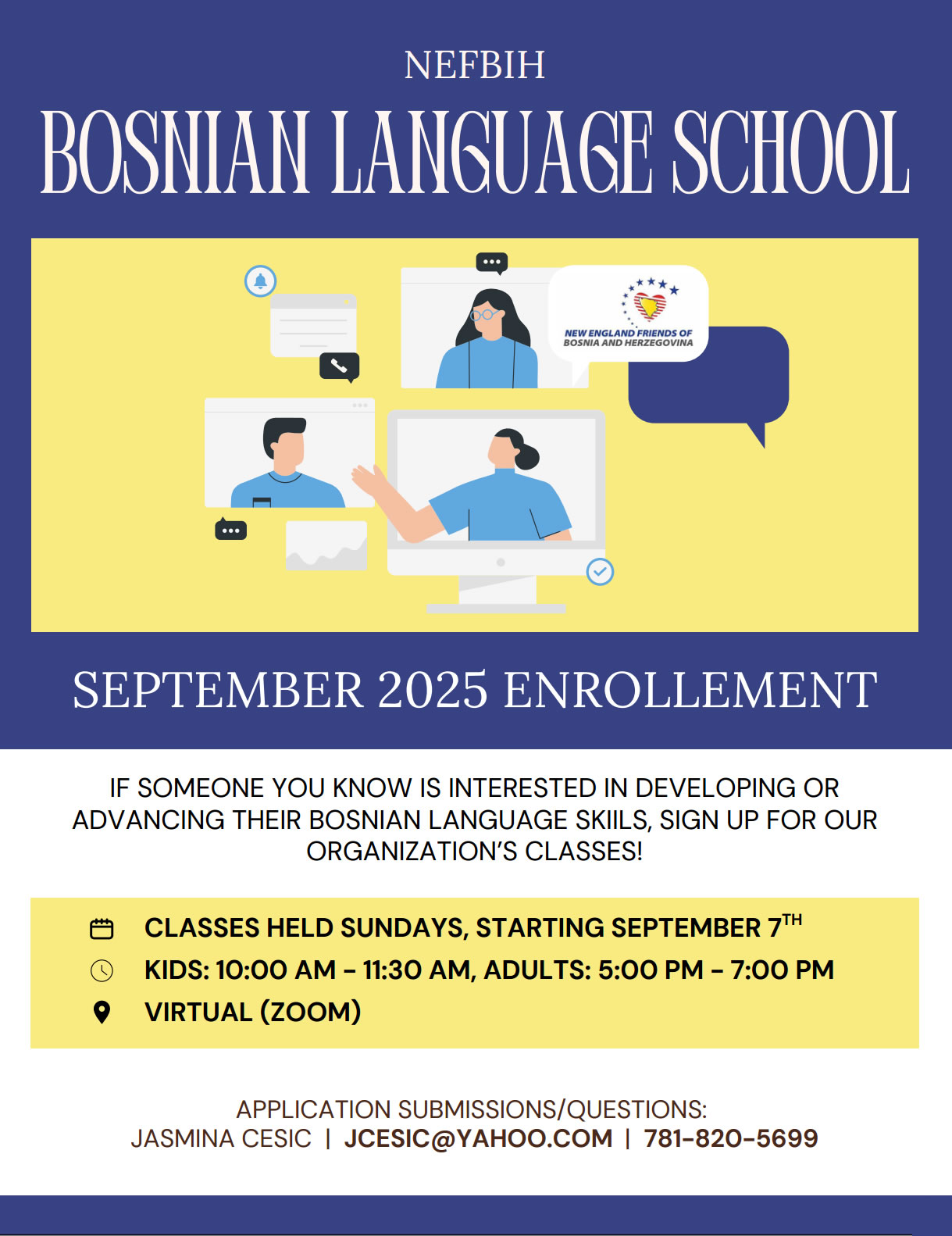 NEFBIH

BOSNIAN LANGUAGE SCHOOL

NEW ENGLAND FRIENDS OF BOSNIA AND HERZEGOVINA

SEPTEMBER 2025 ENROLLEMENT

IF SOMEONE YOU KNOW IS INTERESTED IN DEVELOPING OR ADVANCING THEIR BOSNIAN LANGUAGE SKIILS, SIGN UP FOR OUR ORGANIZATION'S CLASSES!

CLASSES HELD SUNDAYS, STARTING SEPTEMBER 7$^{TH}$

KIDS: 10:00 AM – 11:30 AM, ADULTS: 5:00 PM – 7:00 PM

VIRTUAL (ZOOM)

APPLICATION SUBMISSIONS/QUESTIONS:
JASMINA CESIC | JCESIC@YAHOO.COM | 781-820-5699